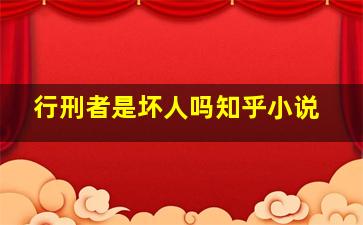 行刑者是坏人吗知乎小说